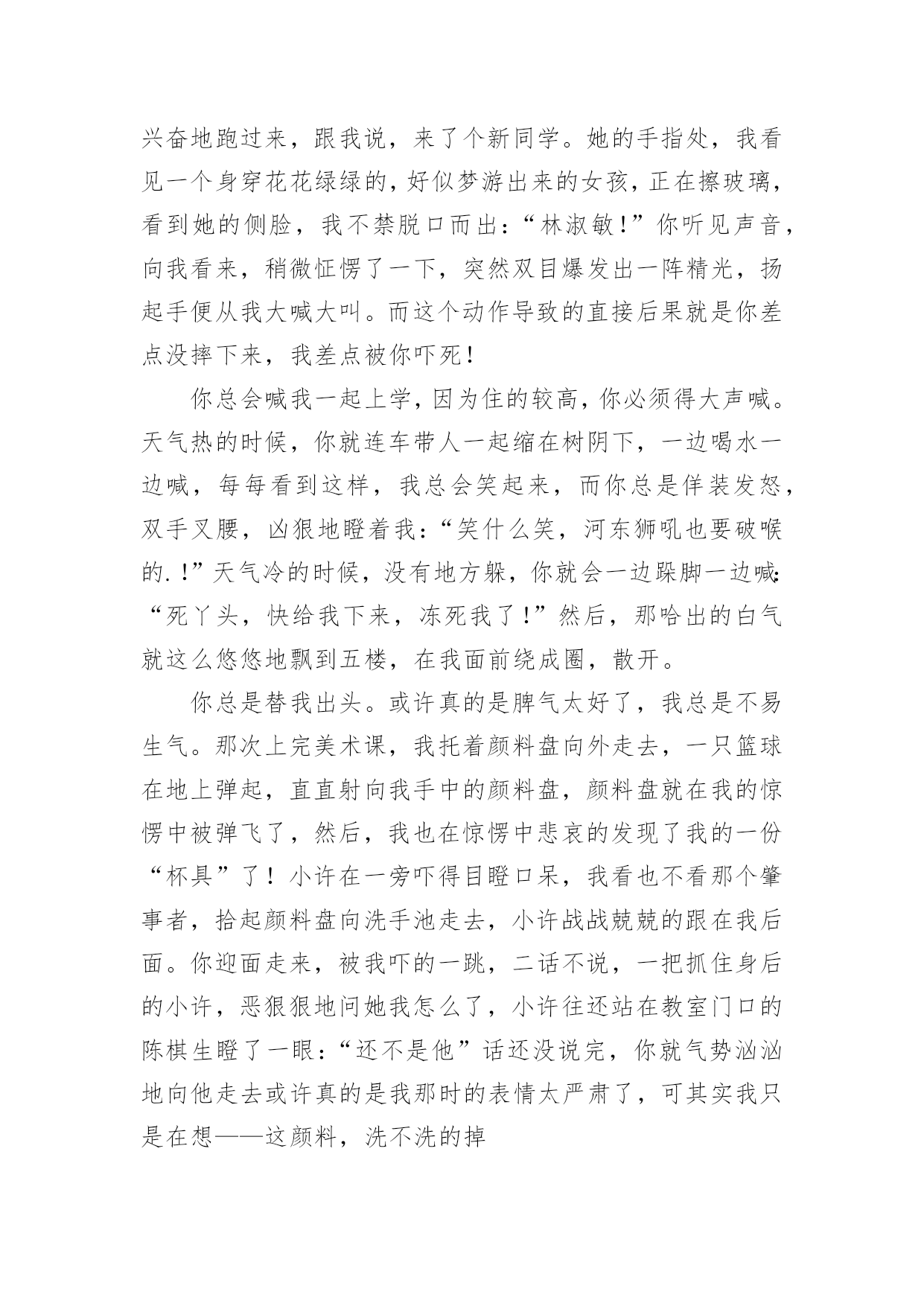 兴奋地跑过来，跟我说，来了个新同学。她的手指处，我看见一个身穿花花绿绿的，好似梦游出来的女孩，正在擦玻璃，看到她的侧脸，我不禁脱口而出：“林淑敏！”你听见声音，向我看来，稍微怔愣了一下，突然双目爆发出一阵精光，扬起手便从我大喊大叫。而这个动作导致的直接后果就是你差点没摔下来，我差点被你吓死！

你总会喊我一起上学，因为住的较高，你必须得大声喊。天气热的时候，你就连车带人一起缩在树阴下，一边喝水一边喊，每每看到这样，我总会笑起来，而你总是佯装发怒，双手叉腰，凶狠地瞪着我：“笑什么笑，河东狮吼也要破喉的.！”天气冷的时候，没有地方躲，你就会一边跺脚一边喊：“死丫头，快给我下来，冻死我了！”然后，那哈出的白气就这么悠悠地飘到五楼，在我面前绕成圈，散开。

你总是替我出头。或许真的是脾气太好了，我总是不易生气。那次上完美术课，我托着颜料盘向外走去，一只篮球在地上弹起，直直射向我手中的颜料盘，颜料盘就在我的惊愣中被弹飞了，然后，我也在惊愣中悲哀的发现了我的一份“杯具”了！小许在一旁吓得目瞪口呆，我看也不看那个肇事者，拾起颜料盘向洗手池走去，小许战战兢兢的跟在我后面。你迎面走来，被我吓的一跳，二话不说，一把抓住身后的小许，恶狠狠地问她我怎么了，小许往还站在教室门口的陈棋生瞪了一眼：“还不是他”话还没说完，你就气势汹汹地向他走去或许真的是我那时的表情太严肃了，可其实我只是在想——这颜料，洗不洗的掉